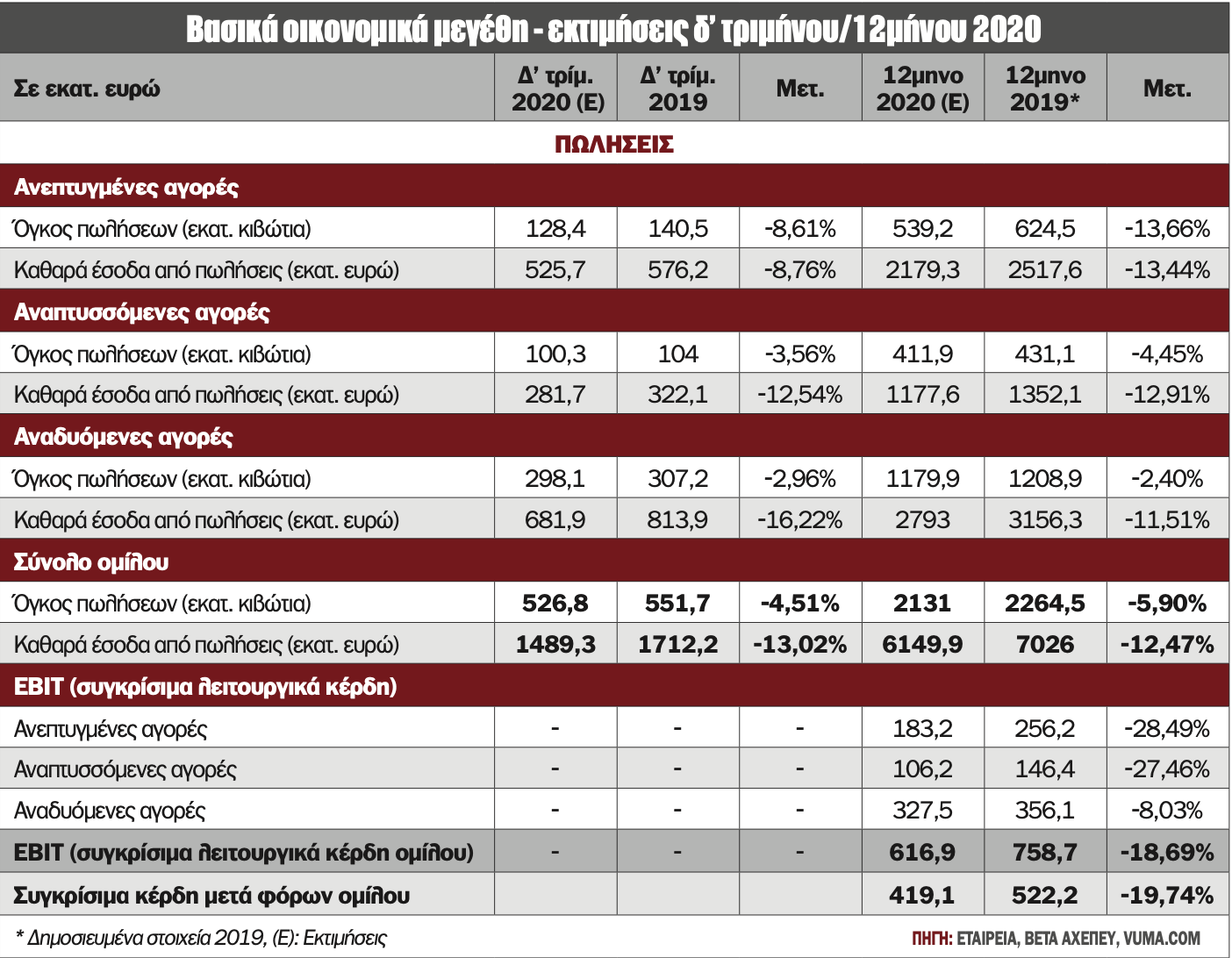 Βασικά οικονομικά μεγέθη - εκτιμήσεις δ' τριμήνου/12μήνου 2020

| Σε εκατ. ευρώ | Δ' τρίμ. 2020 (Ε) | Δ' τρίμ. 2019 | Μετ. | 12μηνο 2020 (Ε) | 12μηνο 2019* | Μετ. |
|---|---|---|---|---|---|---|
| ΠΩΛΗΣΕΙΣ | | | | | | |
| Ανεπτυγμένες αγορές | | | | | | |
| Όγκος πωλήσεων (εκατ. κιβώτια) | 128,4 | 140,5 | -8,61% | 539,2 | 624,5 | -13,66% |
| Καθαρά έσοδα από πωλήσεις (εκατ. ευρώ) | 525,7 | 576,2 | -8,76% | 2179,3 | 2517,6 | -13,44% |
| Αναπτυσσόμενες αγορές | | | | | | |
| Όγκος πωλήσεων (εκατ. κιβώτια) | 100,3 | 104 | -3,56% | 411,9 | 431,1 | -4,45% |
| Καθαρά έσοδα από πωλήσεις (εκατ. ευρώ) | 281,7 | 322,1 | -12,54% | 1177,6 | 1352,1 | -12,91% |
| Αναδυόμενες αγορές | | | | | | |
| Όγκος πωλήσεων (εκατ. κιβώτια) | 298,1 | 307,2 | -2,96% | 1179,9 | 1208,9 | -2,40% |
| Καθαρά έσοδα από πωλήσεις (εκατ. ευρώ) | 681,9 | 813,9 | -16,22% | 2793 | 3156,3 | -11,51% |
| Σύνολο ομίλου | | | | | | |
| Όγκος πωλήσεων (εκατ. κιβώτια) | 526,8 | 551,7 | -4,51% | 2131 | 2264,5 | -5,90% |
| Καθαρά έσοδα από πωλήσεις (εκατ. ευρώ) | 1489,3 | 1712,2 | -13,02% | 6149,9 | 7026 | -12,47% |
| EBIT (συγκρίσιμα λειτουργικά κέρδη) | | | | | | |
| Ανεπτυγμένες αγορές | - | - | - | 183,2 | 256,2 | -28,49% |
| Αναπτυσσόμενες αγορές | - | - | - | 106,2 | 146,4 | -27,46% |
| Αναδυόμενες αγορές | - | - | - | 327,5 | 356,1 | -8,03% |
| EBIT (συγκρίσιμα λειτουργικά κέρδη ομίλου) | - | - | - | 616,9 | 758,7 | -18,69% |
| Συγκρίσιμα κέρδη μετά φόρων ομίλου | | | | 419,1 | 522,2 | -19,74% |

* Δημοσιευμένα στοιχεία 2019, (Ε): Εκτιμήσεις

ΠΗΓΗ: ΕΤΑΙΡΕΙΑ, ΒΕΤΑ ΑΧΕΠΕΥ, VUMA.COM